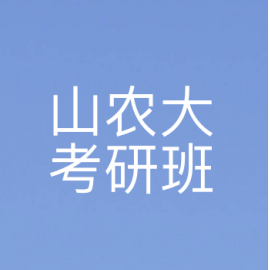 山农大
考研班